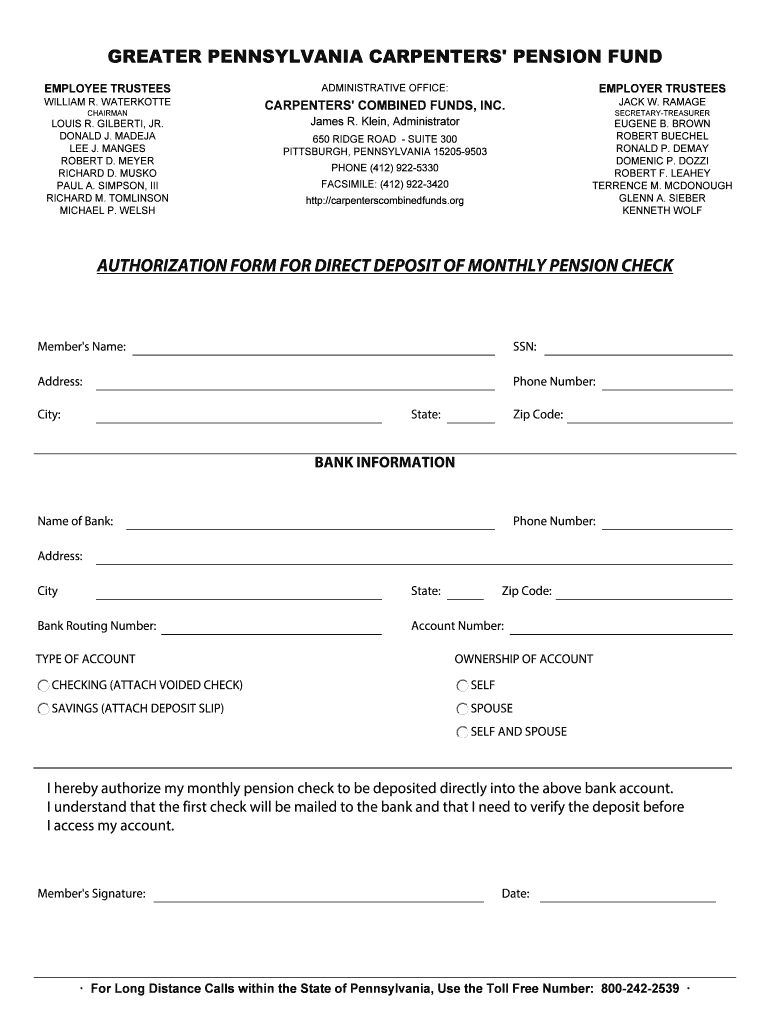 GREATER PENNSYLVANIA CARPENTERS' PENSION FUND

EMPLOYEE TRUSTEES
WILLIAM R. WATERKOTTE
CHAIRMAN
LOUIS R. GILBERTI, JR.
DONALD J. MADEJA
LEE J. MANGES
ROBERT D. MEYER
RICHARD D. MUSKO
PAUL A. SIMPSON, III
RICHARD M. TOMLINSON
MICHAEL P. WELSH

ADMINISTRATIVE OFFICE:
CARPENTERS' COMBINED FUNDS, INC.
James R. Klein, Administrator
650 RIDGE ROAD - SUITE 300
PITTSBURGH, PENNSYLVANIA 15205-9503
PHONE (412) 922-5330
FACSIMILE: (412) 922-3420
http://carpenterscombinedfunds.org

EMPLOYER TRUSTEES
JACK W. RAMAGE
SECRETARY-TREASURER
EUGENE B. BROWN
ROBERT BUECHEL
RONALD P. DEMAY
DOMENIC P. DOZZI
ROBERT F. LEAHEY
TERRENCE M. MCDONOUGH
GLENN A. SIEBER
KENNETH WOLF

AUTHORIZATION FORM FOR DIRECT DEPOSIT OF MONTHLY PENSION CHECK

Member's Name: SSN:

Address: Phone Number:

City: State: Zip Code:

BANK INFORMATION

Name of Bank: Phone Number:

Address:

City State: Zip Code:

Bank Routing Number: Account Number:

TYPE OF ACCOUNT
CHECKING (ATTACH VOIDED CHECK)
SAVINGS (ATTACH DEPOSIT SLIP)

OWNERSHIP OF ACCOUNT
SELF
SPOUSE
SELF AND SPOUSE

I hereby authorize my monthly pension check to be deposited directly into the above bank account. I understand that the first check will be mailed to the bank and that I need to verify the deposit before I access my account.

Member's Signature: Date:

· For Long Distance Calls within the State of Pennsylvania, Use the Toll Free Number: 800-242-2539 ·